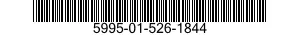 5995-01-526-1844